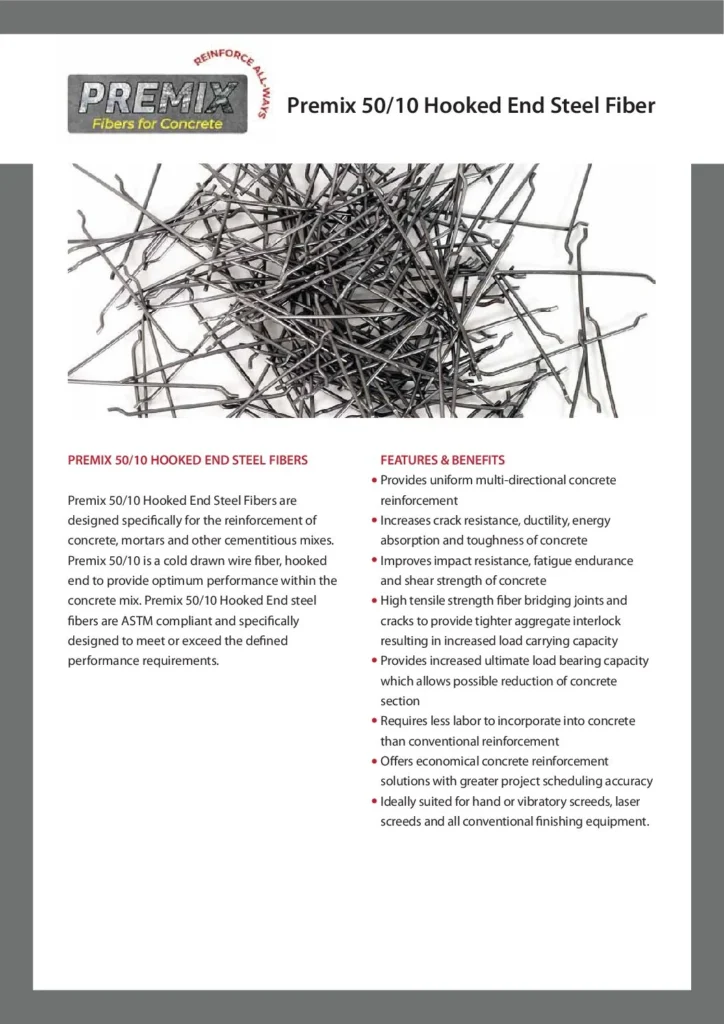 REINFORCE ALL-WAYS
PREMIX
Fibers for Concrete

Premix 50/10 Hooked End Steel Fiber

PREMIX 50/10 HOOKED END STEEL FIBERS

Premix 50/10 Hooked End Steel Fibers are designed specifically for the reinforcement of concrete, mortars and other cementitious mixes. Premix 50/10 is a cold drawn wire fiber, hooked end to provide optimum performance within the concrete mix. Premix 50/10 Hooked End steel fibers are ASTM compliant and specifically designed to meet or exceed the defined performance requirements.

FEATURES & BENEFITS
• Provides uniform multi-directional concrete reinforcement
• Increases crack resistance, ductility, energy absorption and toughness of concrete
• Improves impact resistance, fatigue endurance and shear strength of concrete
• High tensile strength fiber bridging joints and cracks to provide tighter aggregate interlock resulting in increased load carrying capacity
• Provides increased ultimate load bearing capacity which allows possible reduction of concrete section
• Requires less labor to incorporate into concrete than conventional reinforcement
• Offers economical concrete reinforcement solutions with greater project scheduling accuracy
• Ideally suited for hand or vibratory screeds, laser screeds and all conventional finishing equipment.